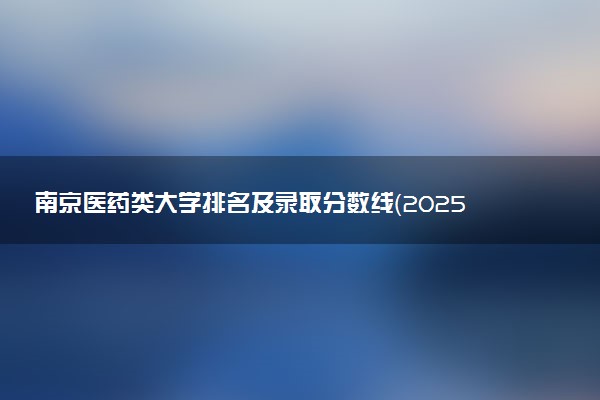 南京医药类大学排名及录取分数线(2025